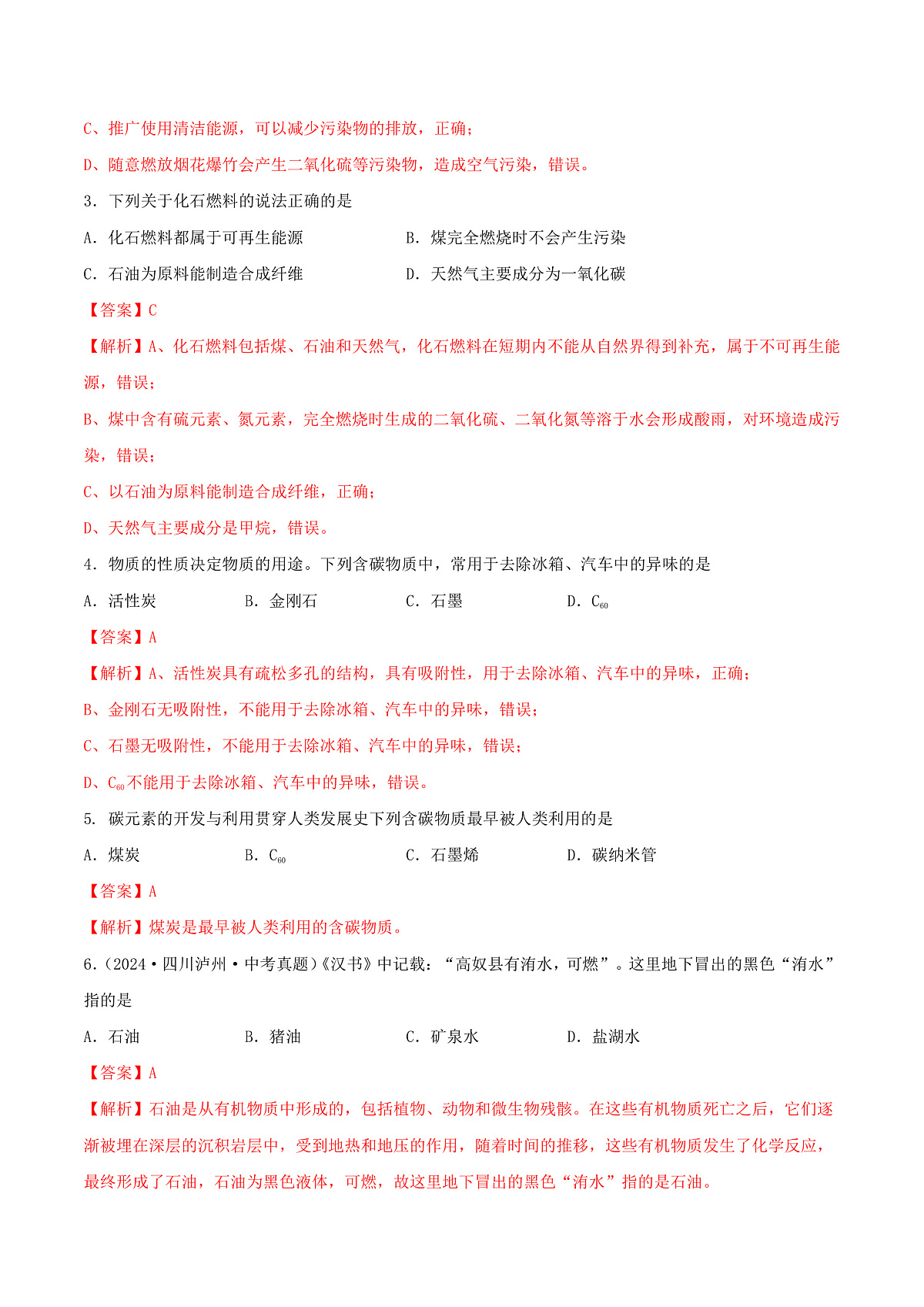 C、推广使用清洁能源，可以减少污染物的排放，正确；

D、随意燃放烟花爆竹会产生二氧化硫等污染物，造成空气污染，错误。

3．下列关于化石燃料的说法正确的是

A．化石燃料都属于可再生能源

B．煤完全燃烧时不会产生污染

C．石油为原料能制造合成纤维

D．天然气主要成分为一氧化碳

【答案】C

【解析】A、化石燃料包括煤、石油和天然气，化石燃料在短期内不能从自然界得到补充，属于不可再生能源，错误；

B、煤中含有硫元素、氮元素，完全燃烧时生成的二氧化硫、二氧化氮等溶于水会形成酸雨，对环境造成污染，错误；

C、以石油为原料能制造合成纤维，正确；

D、天然气主要成分是甲烷，错误。

4．物质的性质决定物质的用途。下列含碳物质中，常用于去除冰箱、汽车中的异味的是

A．活性炭

B．金刚石

C．石墨

D．$C_{60}$

【答案】A

【解析】A、活性炭具有疏松多孔的结构，具有吸附性，用于去除冰箱、汽车中的异味，正确；

B、金刚石无吸附性，不能用于去除冰箱、汽车中的异味，错误；

C、石墨无吸附性，不能用于去除冰箱、汽车中的异味，错误；

D、$C_{60}$不能用于去除冰箱、汽车中的异味，错误。

5. 碳元素的开发与利用贯穿人类发展史下列含碳物质最早被人类利用的是

A．煤炭

B．$C_{60}$

C．石墨烯

D．碳纳米管

【答案】A

【解析】煤炭是最早被人类利用的含碳物质。

6．(2024·四川泸州·中考真题)《汉书》中记载：“高奴县有洧水，可燃”。这里地下冒出的黑色“洧水”指的是

A．石油

B．猪油

C．矿泉水

D．盐湖水

【答案】A

【解析】石油是从有机物质中形成的，包括植物、动物和微生物残骸。在这些有机物质死亡之后，它们逐渐被埋在深层的沉积岩层中，受到地热和地压的作用，随着时间的推移，这些有机物质发生了化学反应，最终形成了石油，石油为黑色液体，可燃，故这里地下冒出的黑色“洧水”指的是石油。